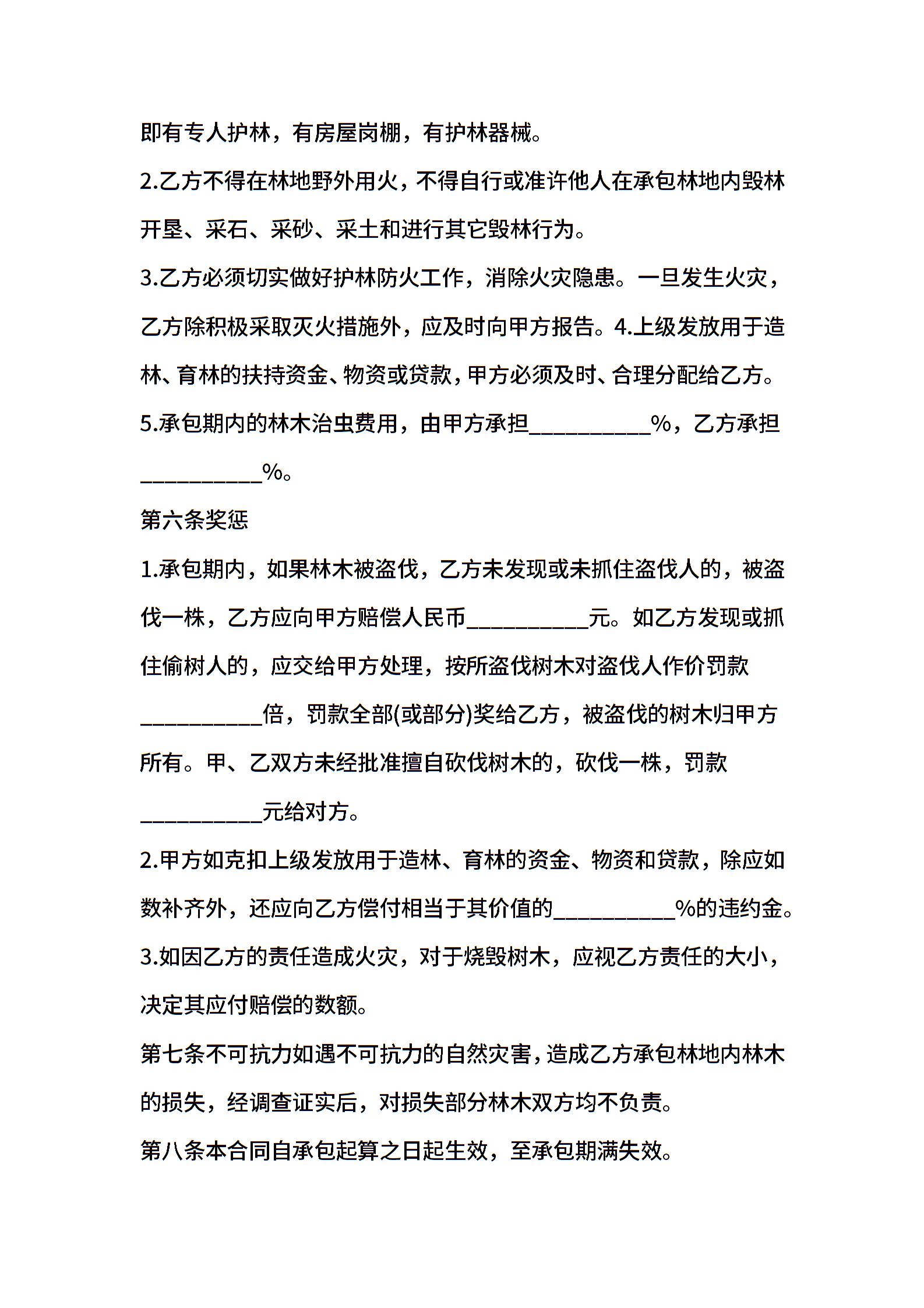 即有专人护林，有房屋岗棚，有护林器械。

2.乙方不得在林地野外用火，不得自行或准许他人在承包林地内毁林开垦、采石、采砂、采土和进行其它毁林行为。

3.乙方必须切实做好护林防火工作，消除火灾隐患。一旦发生火灾，乙方除积极采取灭火措施外，应及时向甲方报告。4.上级发放用于造林、育林的扶持资金、物资或贷款，甲方必须及时、合理分配给乙方。

5.承包期内的林木治虫费用，由甲方承担__________%，乙方承担__________%。

第六条奖惩

1.承包期内，如果林木被盗伐，乙方未发现或未抓住盗伐人的，被盗伐一株，乙方应向甲方赔偿人民币__________元。如乙方发现或抓住偷树人的，应交给甲方处理，按所盗伐树木对盗伐人作价罚款__________倍，罚款全部(或部分)奖给乙方，被盗伐的树木归甲方所有。甲、乙双方未经批准擅自砍伐树木的，砍伐一株，罚款__________元给对方。

2.甲方如克扣上级发放用于造林、育林的资金、物资和贷款，除应如数补齐外，还应向乙方偿付相当于其价值的__________%的违约金。

3.如因乙方的责任造成火灾，对于烧毁树木，应视乙方责任的大小，决定其应付赔偿的数额。

第七条不可抗力如遇不可抗力的自然灾害，造成乙方承包林地内林木的损失，经调查证实后，对损失部分林木双方均不负责。

第八条本合同自承包起算之日起生效，至承包期满失效。